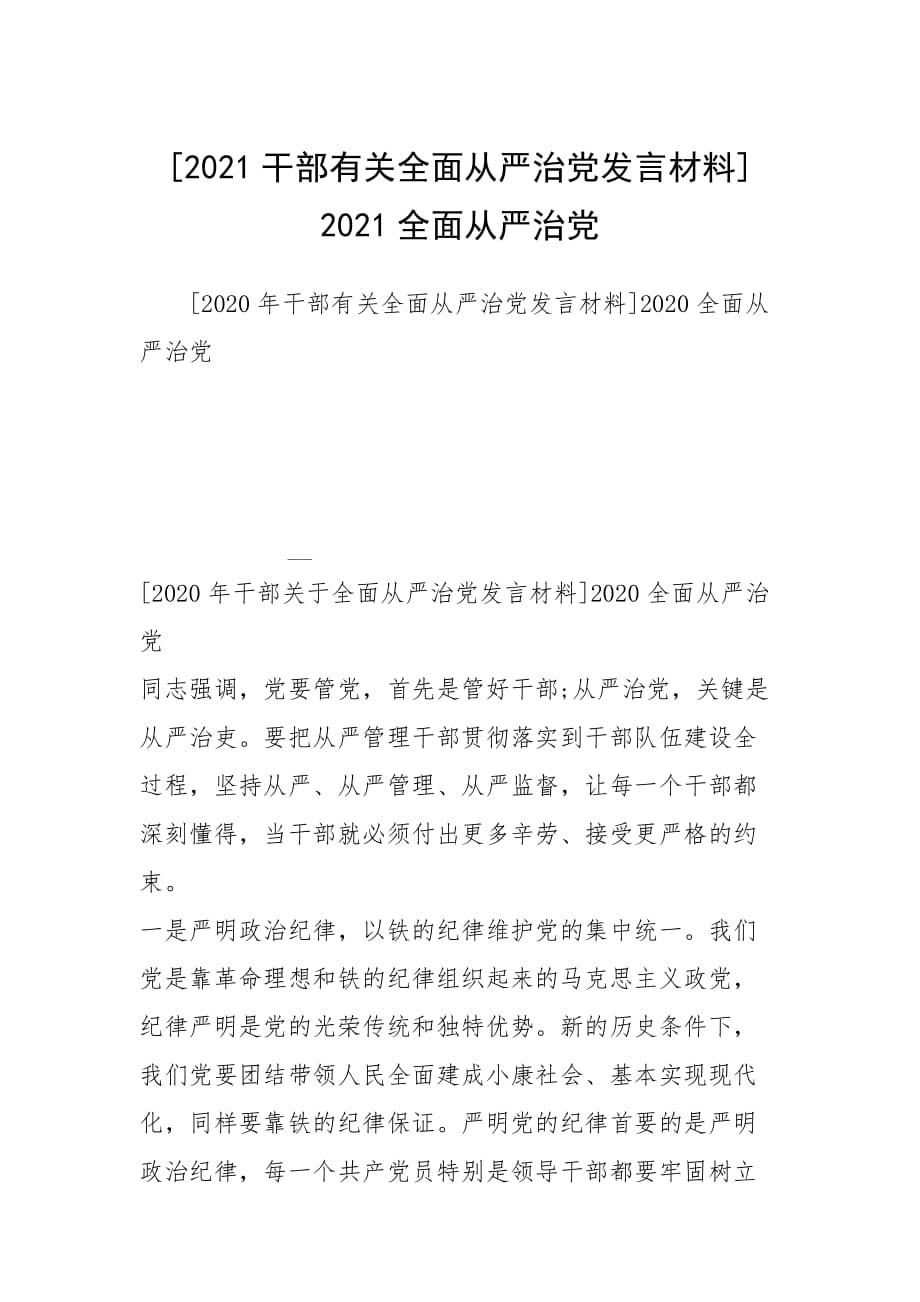 [2021 干部有关全面从严治党发言材料] 2021 全面从严治党

[2020 年干部有关全面从严治党发言材料]2020 全面从严治党

—

[2020 年干部关于全面从严治党发言材料]2020 全面从严治党

同志强调，党要管党，首先是管好干部;从严治党，关键是从严治吏。要把从严管理干部贯彻落实到干部队伍建设全过程，坚持从严、从严管理、从严监督，让每一个干部都深刻懂得，当干部就必须付出更多辛劳、接受更严格的约束。

一是严明政治纪律，以铁的纪律维护党的集中统一。我们党是靠革命理想和铁的纪律组织起来的马克思主义政党，纪律严明是党的光荣传统和独特优势。新的历史条件下，我们党要团结带领人民全面建成小康社会、基本实现现代化，同样要靠铁的纪律保证。严明党的纪律首要的是严明政治纪律，每一个共产党员特别是领导干部都要牢固树立